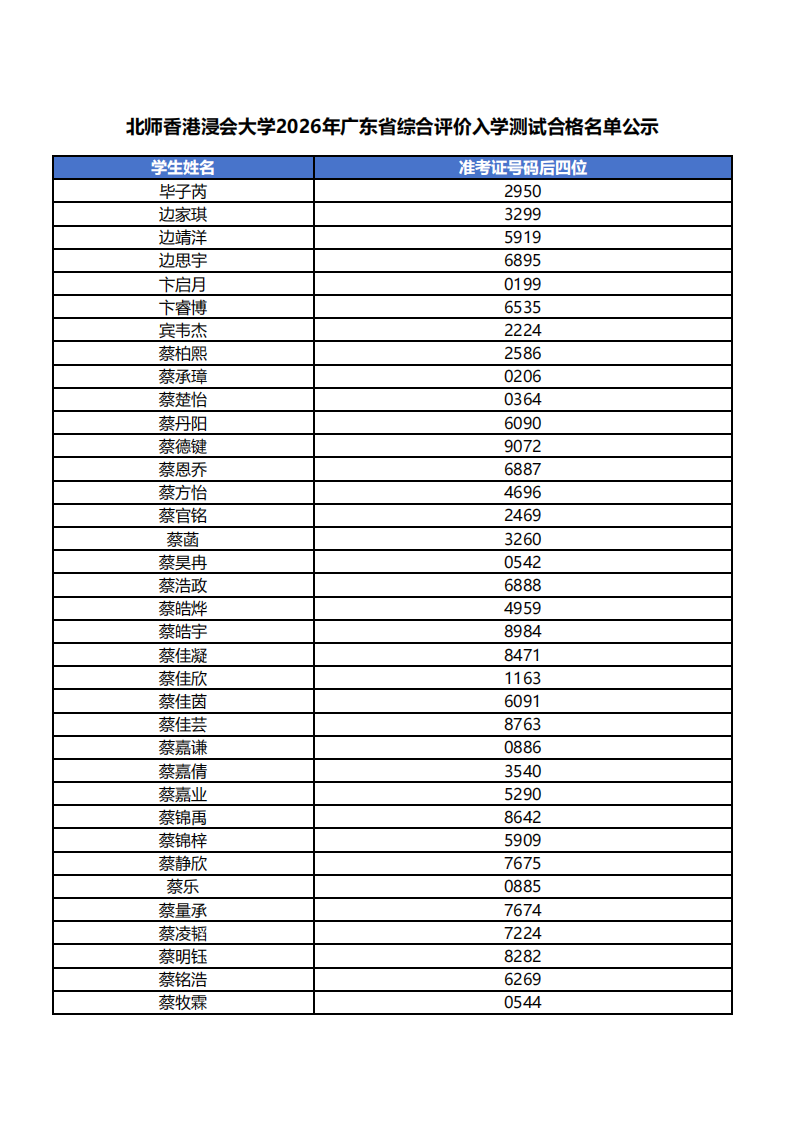 北师香港浸会大学2026年广东省综合评价入学测试合格名单公示

| 学生姓名 | 准考证号码后四位 |
|---|---|
| 毕子芮 | 2950 |
| 边家琪 | 3299 |
| 边靖洋 | 5919 |
| 边思宇 | 6895 |
| 卞启月 | 0199 |
| 卞睿博 | 6535 |
| 宾韦杰 | 2224 |
| 蔡柏熙 | 2586 |
| 蔡承璋 | 0206 |
| 蔡楚怡 | 0364 |
| 蔡丹阳 | 6090 |
| 蔡德键 | 9072 |
| 蔡恩乔 | 6887 |
| 蔡方怡 | 4696 |
| 蔡官铭 | 2469 |
| 蔡菡 | 3260 |
| 蔡昊冉 | 0542 |
| 蔡浩政 | 6888 |
| 蔡皓烨 | 4959 |
| 蔡皓宇 | 8984 |
| 蔡佳凝 | 8471 |
| 蔡佳欣 | 1163 |
| 蔡佳茵 | 6091 |
| 蔡佳芸 | 8763 |
| 蔡嘉谦 | 0886 |
| 蔡嘉倩 | 3540 |
| 蔡嘉业 | 5290 |
| 蔡锦禹 | 8642 |
| 蔡锦梓 | 5909 |
| 蔡静欣 | 7675 |
| 蔡乐 | 0885 |
| 蔡量承 | 7674 |
| 蔡凌韬 | 7224 |
| 蔡明钰 | 8282 |
| 蔡铭浩 | 6269 |
| 蔡牧霖 | 0544 |